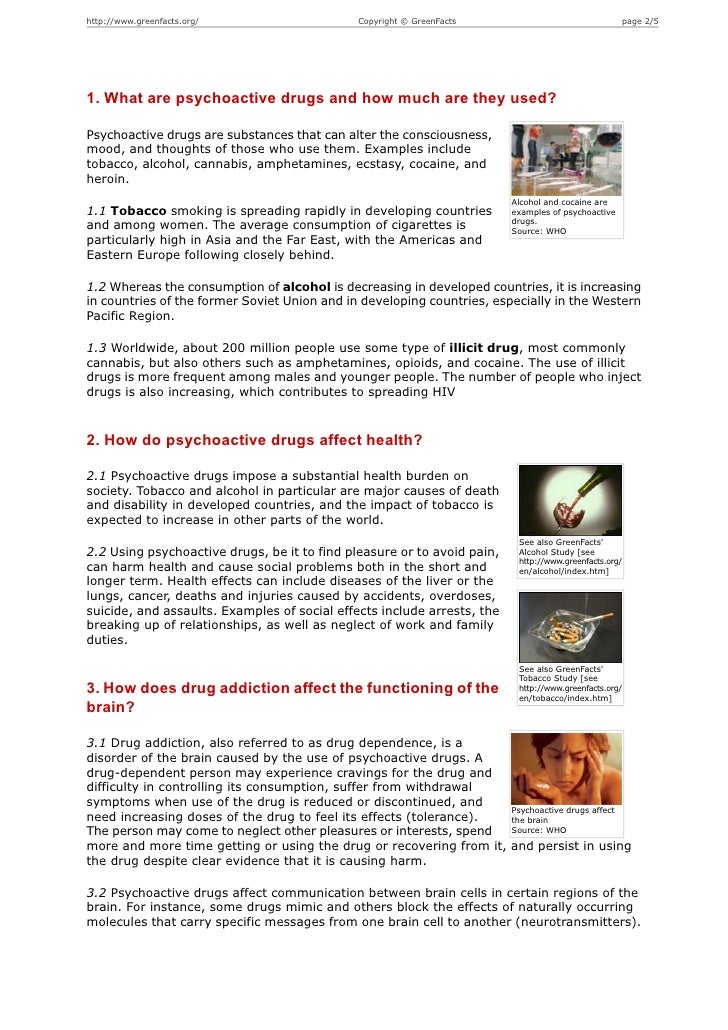 http://www.greenfacts.org/ Copyright © GreenFacts page 2/5

1. What are psychoactive drugs and how much are they used?

Psychoactive drugs are substances that can alter the consciousness, mood, and thoughts of those who use them. Examples include tobacco, alcohol, cannabis, amphetamines, ecstasy, cocaine, and heroin.

Alcohol and cocaine are examples of psychoactive drugs.
Source: WHO

1.1 Tobacco smoking is spreading rapidly in developing countries and among women. The average consumption of cigarettes is particularly high in Asia and the Far East, with the Americas and Eastern Europe following closely behind.

1.2 Whereas the consumption of alcohol is decreasing in developed countries, it is increasing in countries of the former Soviet Union and in developing countries, especially in the Western Pacific Region.

1.3 Worldwide, about 200 million people use some type of illicit drug, most commonly cannabis, but also others such as amphetamines, opioids, and cocaine. The use of illicit drugs is more frequent among males and younger people. The number of people who inject drugs is also increasing, which contributes to spreading HIV

2. How do psychoactive drugs affect health?

2.1 Psychoactive drugs impose a substantial health burden on society. Tobacco and alcohol in particular are major causes of death and disability in developed countries, and the impact of tobacco is expected to increase in other parts of the world.

See also GreenFacts' Alcohol Study [see http://www.greenfacts.org/en/alcohol/index.htm]

2.2 Using psychoactive drugs, be it to find pleasure or to avoid pain, can harm health and cause social problems both in the short and longer term. Health effects can include diseases of the liver or the lungs, cancer, deaths and injuries caused by accidents, overdoses, suicide, and assaults. Examples of social effects include arrests, the breaking up of relationships, as well as neglect of work and family duties.

See also GreenFacts' Tobacco Study [see http://www.greenfacts.org/en/tobacco/index.htm]

3. How does drug addiction affect the functioning of the brain?

3.1 Drug addiction, also referred to as drug dependence, is a disorder of the brain caused by the use of psychoactive drugs. A drug-dependent person may experience cravings for the drug and difficulty in controlling its consumption, suffer from withdrawal symptoms when use of the drug is reduced or discontinued, and need increasing doses of the drug to feel its effects (tolerance). The person may come to neglect other pleasures or interests, spend more and more time getting or using the drug or recovering from it, and persist in using the drug despite clear evidence that it is causing harm.

Psychoactive drugs affect the brain
Source: WHO

3.2 Psychoactive drugs affect communication between brain cells in certain regions of the brain. For instance, some drugs mimic and others block the effects of naturally occurring molecules that carry specific messages from one brain cell to another (neurotransmitters).